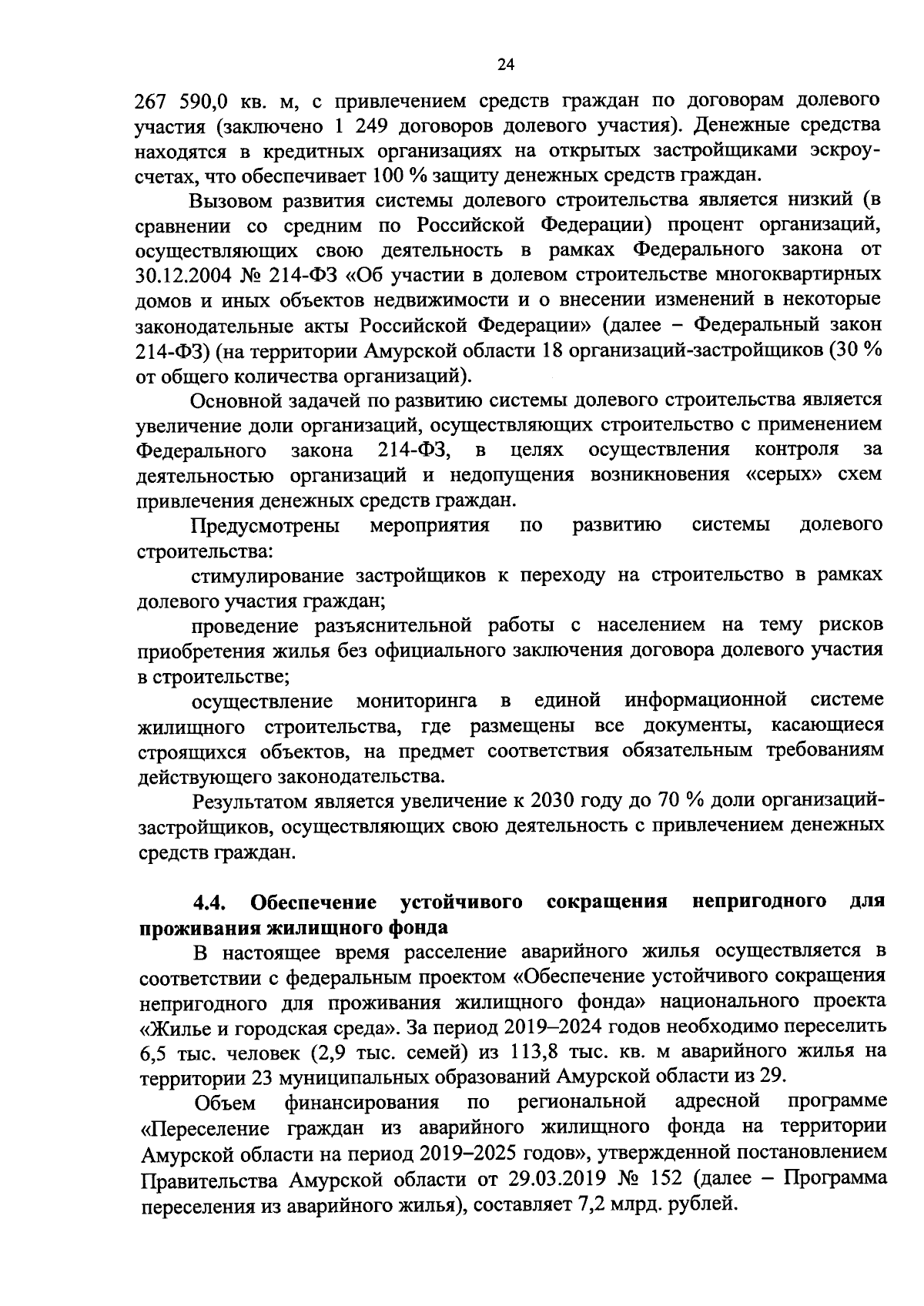 24

267 590,0 кв. м, с привлечением средств граждан по договорам долевого участия (заключено 1 249 договоров долевого участия). Денежные средства находятся в кредитных организациях на открытых застройщиками эскроу-счетах, что обеспечивает 100 % защиту денежных средств граждан.

Вызовом развития системы долевого строительства является низкий (в сравнении со средним по Российской Федерации) процент организаций, осуществляющих свою деятельность в рамках Федерального закона от 30.12.2004 № 214-ФЗ «Об участии в долевом строительстве многоквартирных домов и иных объектов недвижимости и о внесении изменений в некоторые законодательные акты Российской Федерации» (далее – Федеральный закон 214-ФЗ) (на территории Амурской области 18 организаций-застройщиков (30 % от общего количества организаций).

Основной задачей по развитию системы долевого строительства является увеличение доли организаций, осуществляющих строительство с применением Федерального закона 214-ФЗ, в целях осуществления контроля за деятельностью организаций и недопущения возникновения «серых» схем привлечения денежных средств граждан.

Предусмотрены мероприятия по развитию системы долевого строительства:

стимулирование застройщиков к переходу на строительство в рамках долевого участия граждан;

проведение разъяснительной работы с населением на тему рисков приобретения жилья без официального заключения договора долевого участия в строительстве;

осуществление мониторинга в единой информационной системе жилищного строительства, где размещены все документы, касающиеся строящихся объектов, на предмет соответствия обязательным требованиям действующего законодательства.

Результатом является увеличение к 2030 году до 70 % доли организаций-застройщиков, осуществляющих свою деятельность с привлечением денежных средств граждан.

4.4. Обеспечение устойчивого сокращения непригодного для проживания жилищного фонда

В настоящее время расселение аварийного жилья осуществляется в соответствии с федеральным проектом «Обеспечение устойчивого сокращения непригодного для проживания жилищного фонда» национального проекта «Жилье и городская среда». За период 2019–2024 годов необходимо переселить 6,5 тыс. человек (2,9 тыс. семей) из 113,8 тыс. кв. м аварийного жилья на территории 23 муниципальных образований Амурской области из 29.

Объем финансирования по региональной адресной программе «Переселение граждан из аварийного жилищного фонда на территории Амурской области на период 2019–2025 годов», утвержденной постановлением Правительства Амурской области от 29.03.2019 № 152 (далее – Программа переселения из аварийного жилья), составляет 7,2 млрд. рублей.